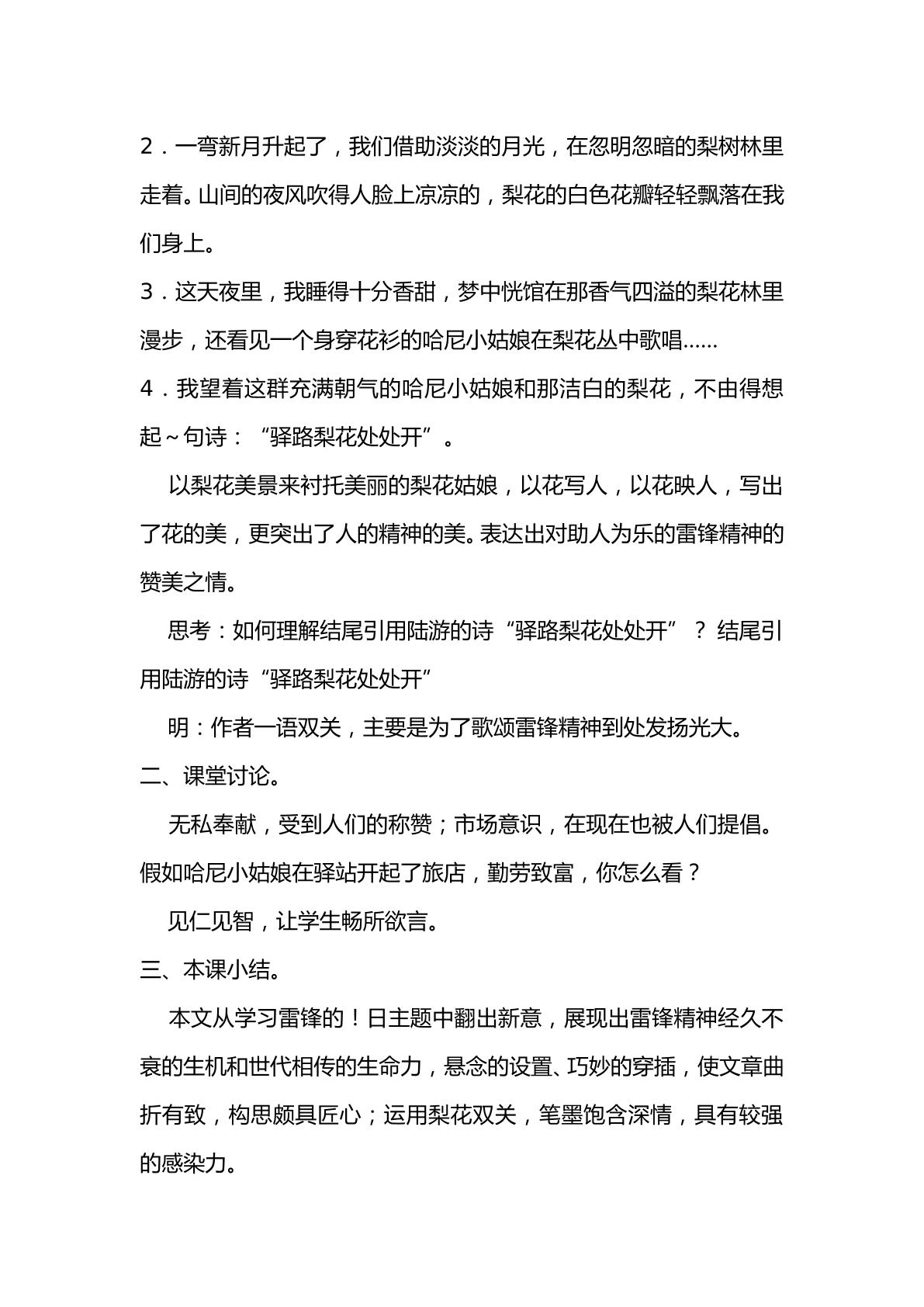 2．一弯新月升起了，我们借助淡淡的月光，在忽明忽暗的梨树林里走着。山间的夜风吹得人脸上凉凉的，梨花的白色花瓣轻轻飘落在我们身上。

3．这天夜里，我睡得十分香甜，梦中恍馆在那香气四溢的梨花林里漫步，还看见一个身穿花衫的哈尼小姑娘在梨花丛中歌唱……

4．我望着这群充满朝气的哈尼小姑娘和那洁白的梨花，不由得想起~句诗：“驿路梨花处处开”。

以梨花美景来衬托美丽的梨花姑娘，以花写人，以花映人，写出了花的美，更突出了人的精神的美。表达出对助人为乐的雷锋精神的赞美之情。

思考：如何理解结尾引用陆游的诗“驿路梨花处处开”？结尾引用陆游的诗“驿路梨花处处开”

明：作者一语双关，主要是为了歌颂雷锋精神到处发扬光大。

二、课堂讨论。

无私奉献，受到人们的称赞；市场意识，在现在也被人们提倡。假如哈尼小姑娘在驿站开起了旅店，勤劳致富，你怎么看？

见仁见智，让学生畅所欲言。

三、本课小结。

本文从学习雷锋的！日主题中翻出新意，展现出雷锋精神经久不衰的生机和世代相传的生命力，悬念的设置、巧妙的穿插，使文章曲折有致，构思颇具匠心；运用梨花双关，笔墨饱含深情，具有较强的感染力。